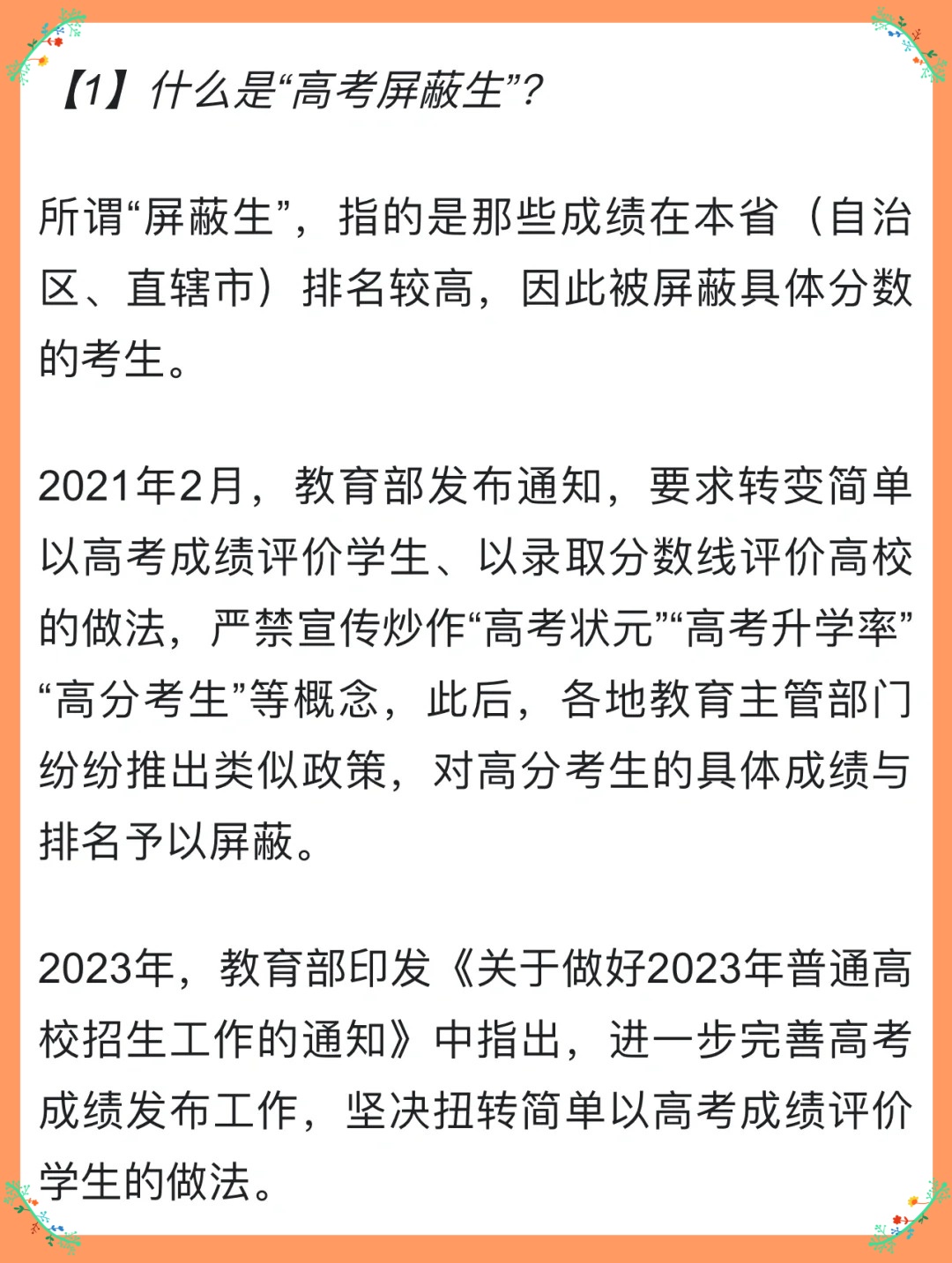 【1】什么是“高考屏蔽生”?

所谓“屏蔽生”，指的是那些成绩在本省（自治区、直辖市）排名较高，因此被屏蔽具体分数的考生。

2021年2月，教育部发布通知，要求转变简单以高考成绩评价学生、以录取分数线评价高校的做法，严禁宣传炒作“高考状元”“高考升学率”“高分考生”等概念，此后，各地教育主管部门纷纷推出类似政策，对高分考生的具体成绩与排名予以屏蔽。

2023年，教育部印发《关于做好2023年普通高校招生工作的通知》中指出，进一步完善高考成绩发布工作，坚决扭转简单以高考成绩评价学生的做法。